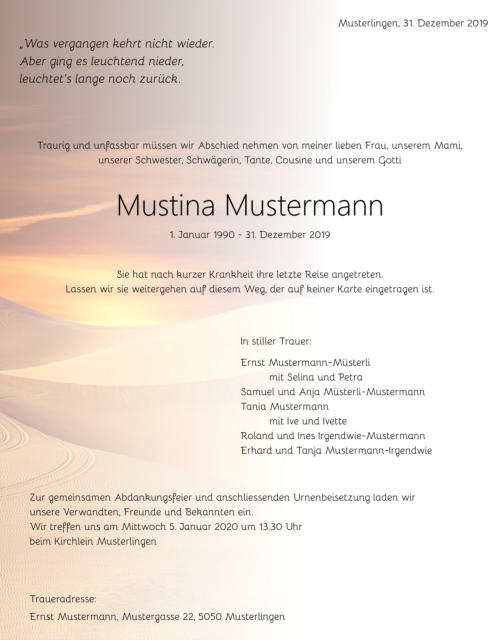 Musterlingen, 31. Dezember 2019

„Was vergangen kehrt nicht wieder.
Aber ging es leuchtend nieder,
leuchtet's lange noch zurück.

Traurig und unfassbar müssen wir Abschied nehmen von meiner lieben Frau, unserem Mami, unserer Schwester, Schwägerin, Tante, Cousine und unserem Gotti

Mustina Mustermann

1. Januar 1990 - 31. Dezember 2019

Sie hat nach kurzer Krankheit ihre letzte Reise angetreten.
Lassen wir sie weitergehen auf diesem Weg, der auf keiner Karte eingetragen ist.

In stiller Trauer:

Ernst Mustermann-Müsterli
mit Selina und Petra
Samuel und Anja Müsterli-Mustermann
Tania Mustermann
mit Ive und Ivette
Roland und Ines Irgendwie-Mustermann
Erhard und Tanja Mustermann-Irgendwie

Zur gemeinsamen Abdankungsfeier und anschliessenden Urnenbeisetzung laden wir unsere Verwandten, Freunde und Bekannten ein.
Wir treffen uns am Mittwoch 5. Januar 2020 um 13.30 Uhr
beim Kirchlein Musterlingen

Traueradresse:
Ernst Mustermann, Mustergasse 22, 5050 Musterlingen